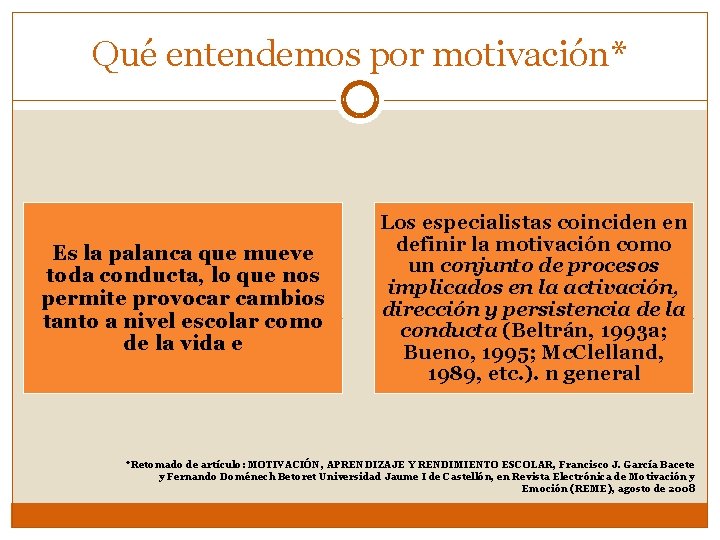 Qué entendemos por motivación*

Es la palanca que mueve toda conducta, lo que nos permite provocar cambios tanto a nivel escolar como de la vida e

Los especialistas coinciden en definir la motivación como un conjunto de procesos implicados en la activación, dirección y persistencia de la conducta (Beltrán, 1993a; Bueno, 1995; McClelland, 1989, etc.). n general

*Retomado de artículo: MOTIVACIÓN, APRENDIZAJE Y RENDIMIENTO ESCOLAR, Francisco J. García Bacete y Fernando Doménech Betoret Universidad Jaume I de Castellón, en Revista Electrónica de Motivación y Emoción (REME), agosto de 2008